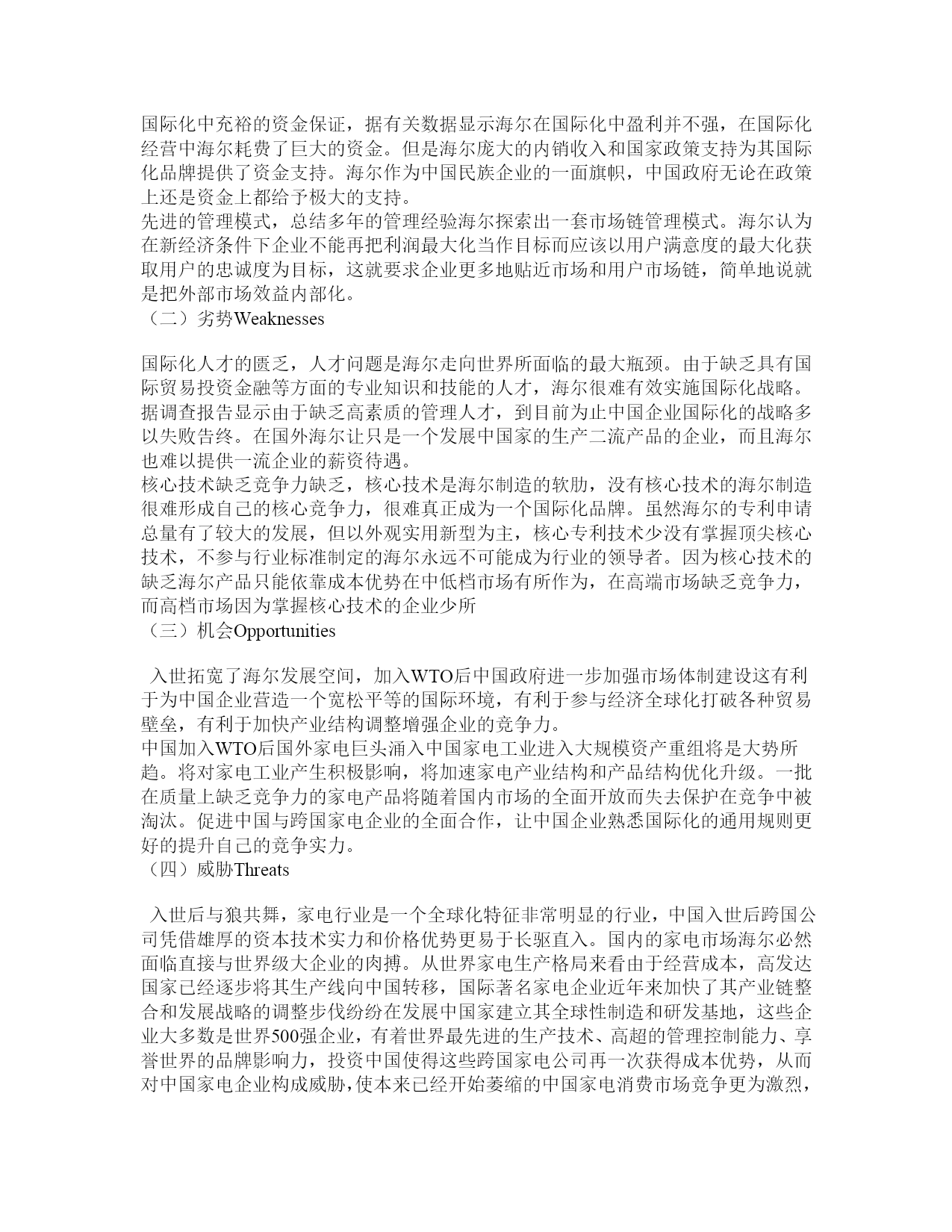 国际化中充裕的资金保证，据有关数据显示海尔在国际化中盈利并不强，在国际化经营中海尔耗费了巨大的资金。但是海尔庞大的内销收入和国家政策支持为其国际化品牌提供了资金支持。海尔作为中国民族企业的一面旗帜，中国政府无论在政策上还是资金上都给予极大的支持。
先进的管理模式，总结多年的管理经验海尔探索出一套市场链管理模式。海尔认为在新经济条件下企业不能再把利润最大化当作目标而应该以用户满意度的最大化获取用户的忠诚度为目标，这就要求企业更多地贴近市场和用户市场链，简单地说就是把外部市场效益内部化。
（二）劣势Weaknesses

国际化人才的匮乏，人才问题是海尔走向世界所面临的最大瓶颈。由于缺乏具有国际贸易投资金融等方面的专业知识和技能的人才，海尔很难有效实施国际化战略。据调查报告显示由于缺乏高素质的管理人才，到目前为止中国企业国际化的战略多以失败告终。在国外海尔让只是一个发展中国家的生产二流产品的企业，而且海尔也难以提供一流企业的薪资待遇。
核心技术缺乏竞争力缺乏，核心技术是海尔制造的软肋，没有核心技术的海尔制造很难形成自己的核心竞争力，很难真正成为一个国际化品牌。虽然海尔的专利申请总量有了较大的发展，但以外观实用新型为主，核心专利技术少没有掌握顶尖核心技术，不参与行业标准制定的海尔永远不可能成为行业的领导者。因为核心技术的缺乏海尔产品只能依靠成本优势在中低档市场有所作为，在高端市场缺乏竞争力，而高档市场因为掌握核心技术的企业少所
（三）机会Opportunities

入世拓宽了海尔发展空间，加入WTO后中国政府进一步加强市场体制建设这有利于为中国企业营造一个宽松平等的国际环境，有利于参与经济全球化打破各种贸易壁垒，有利于加快产业结构调整增强企业的竞争力。
中国加入WTO后国外家电巨头涌入中国家电工业进入大规模资产重组将是大势所趋。将对家电工业产生积极影响，将加速家电产业结构和产品结构优化升级。一批在质量上缺乏竞争力的家电产品将随着国内市场的全面开放而失去保护在竞争中被淘汰。促进中国与跨国家电企业的全面合作，让中国企业熟悉国际化的通用规则更好的提升自己的竞争实力。
（四）威胁Threats

入世后与狼共舞，家电行业是一个全球化特征非常明显的行业，中国入世后跨国公司凭借雄厚的资本技术实力和价格优势更易于长驱直入。国内的家电市场海尔必然面临直接与世界级大企业的肉搏。从世界家电生产格局来看由于经营成本，高发达国家已经逐步将其生产线向中国转移，国际著名家电企业近年来加快了其产业链整合和发展战略的调整步伐纷纷在发展中国家建立其全球性制造和研发基地，这些企业大多数是世界500强企业，有着世界最先进的生产技术、高超的管理控制能力、享誉世界的品牌影响力，投资中国使得这些跨国家电公司再一次获得成本优势，从而对中国家电企业构成威胁，使本来已经开始萎缩的中国家电消费市场竞争更为激烈，